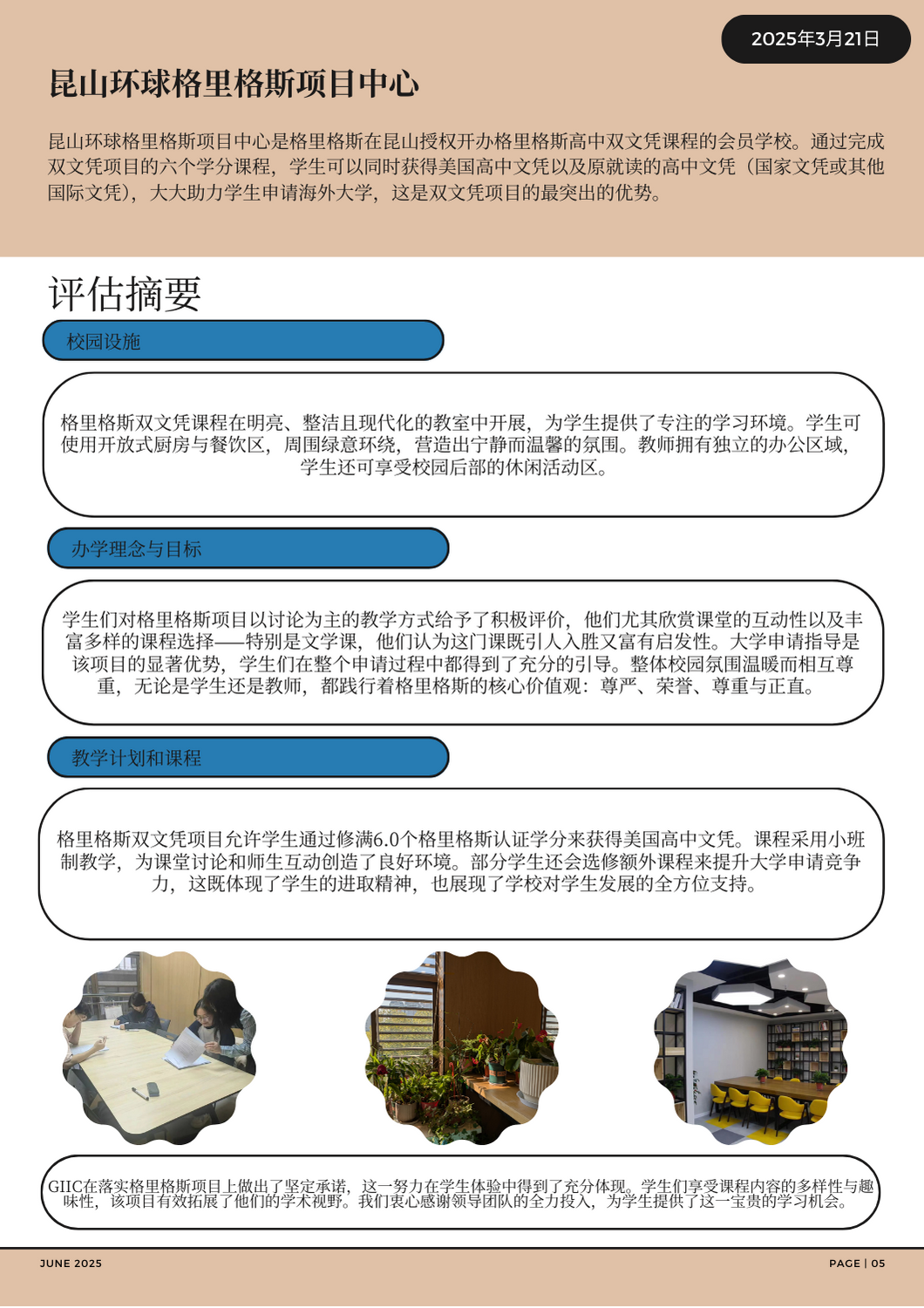 2025年3月21日

昆山环球格里格斯项目中心

昆山环球格里格斯项目中心是格里格斯在昆山授权开办格里格斯高中双文凭课程的会员学校。通过完成双文凭项目的六个学分课程，学生可以同时获得美国高中文凭以及原就读的高中文凭（国家文凭或其他国际文凭），大大助力学生申请海外大学，这是双文凭项目的最突出的优势。

评估摘要

校园设施

格里格斯双文凭课程在明亮、整洁且现代化的教室中开展，为学生提供了专注的学习环境。学生可使用开放式厨房与餐饮区，周围绿意环绕，营造出宁静而温馨的氛围。教师拥有独立的办公区域，学生还可享受校园后部的休闲活动区。

办学理念与目标

学生们对格里格斯项目以讨论为主的教学方式给予了积极评价，他们尤其欣赏课堂的互动性以及丰富多样的课程选择——特别是文学课，他们认为这门课既引人入胜又富有启发性。大学申请指导是该项目的显著优势，学生们在整个申请过程中都得到了充分的引导。整体校园氛围温暖而相互尊重，无论是学生还是教师，都践行着格里格斯的核心价值观：尊严、荣誉、尊重与正直。

教学计划和课程

格里格斯双文凭项目允许学生通过修满6.0个格里格斯认证学分来获得美国高中文凭。课程采用小班制教学，为课堂讨论和师生互动创造了良好环境。部分学生还会选修额外课程来提升大学申请竞争力，这既体现了学生的进取精神，也展现了学校对学生发展的全方位支持。

GIIC在落实格里格斯项目上做出了坚定承诺，这一努力在学生体验中得到了充分体现。学生们享受课程内容的多样性与趣味性，该项目有效拓展了他们的学术视野。我们衷心感谢领导团队的全力投入，为学生提供了这一宝贵的学习机会。

JUNE 2025

PAGE | 05